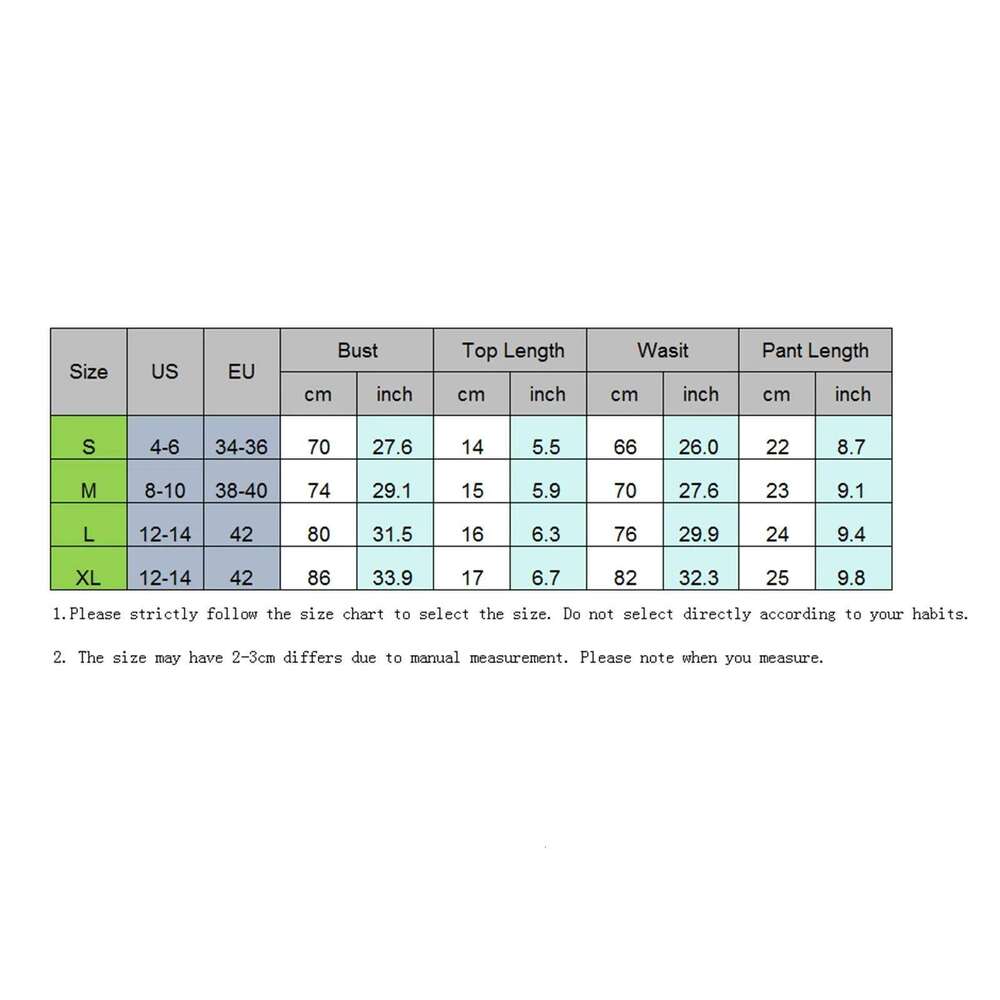 | Size | US | EU | Bust | | Top Length | | Wasit | | Pant Length | |
|---|---|---|---|---|---|---|---|---|---|---|
| | | | cm | inch | cm | inch | cm | inch | cm | inch |
| S | 4-6 | 34-36 | 70 | 27.6 | 14 | 5.5 | 66 | 26.0 | 22 | 8.7 |
| M | 8-10 | 38-40 | 74 | 29.1 | 15 | 5.9 | 70 | 27.6 | 23 | 9.1 |
| L | 12-14 | 42 | 80 | 31.5 | 16 | 6.3 | 76 | 29.9 | 24 | 9.4 |
| XL | 12-14 | 42 | 86 | 33.9 | 17 | 6.7 | 82 | 32.3 | 25 | 9.8 |

1.Please strictly follow the size chart to select the size. Do not select directly according to your habits.

2. The size may have 2-3cm differs due to manual measurement. Please note when you measure.